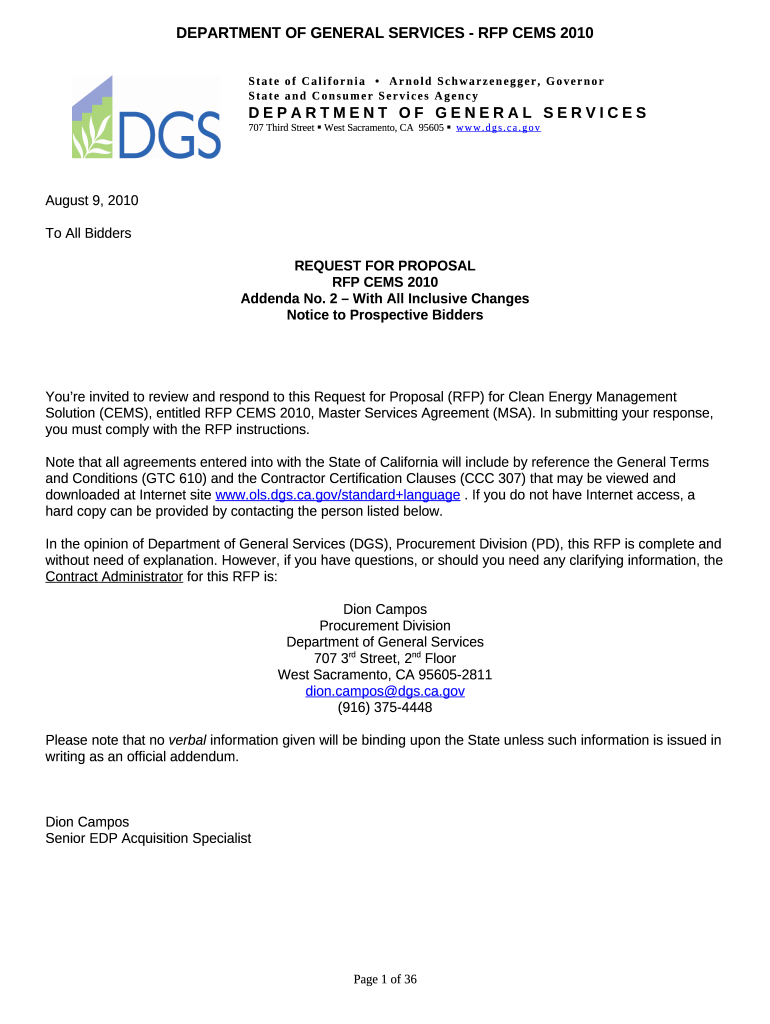 DEPARTMENT OF GENERAL SERVICES - RFP CEMS 2010

DGS

State of California • Arnold Schwarzenegger, Governor
State and Consumer Services Agency
DEPARTMENT OF GENERAL SERVICES
707 Third Street ▪ West Sacramento, CA 95605 ▪ www.dgs.ca.gov

August 9, 2010

To All Bidders

REQUEST FOR PROPOSAL
RFP CEMS 2010
Addenda No. 2 – With All Inclusive Changes
Notice to Prospective Bidders

You're invited to review and respond to this Request for Proposal (RFP) for Clean Energy Management Solution (CEMS), entitled RFP CEMS 2010, Master Services Agreement (MSA). In submitting your response, you must comply with the RFP instructions.

Note that all agreements entered into with the State of California will include by reference the General Terms and Conditions (GTC 610) and the Contractor Certification Clauses (CCC 307) that may be viewed and downloaded at Internet site www.ols.dgs.ca.gov/standard+language . If you do not have Internet access, a hard copy can be provided by contacting the person listed below.

In the opinion of Department of General Services (DGS), Procurement Division (PD), this RFP is complete and without need of explanation. However, if you have questions, or should you need any clarifying information, the Contract Administrator for this RFP is:

Dion Campos
Procurement Division
Department of General Services
707 3$^{rd}$ Street, 2$^{nd}$ Floor
West Sacramento, CA 95605-2811
dion.campos@dgs.ca.gov
(916) 375-4448

Please note that no verbal information given will be binding upon the State unless such information is issued in writing as an official addendum.

Dion Campos
Senior EDP Acquisition Specialist

Page 1 of 36